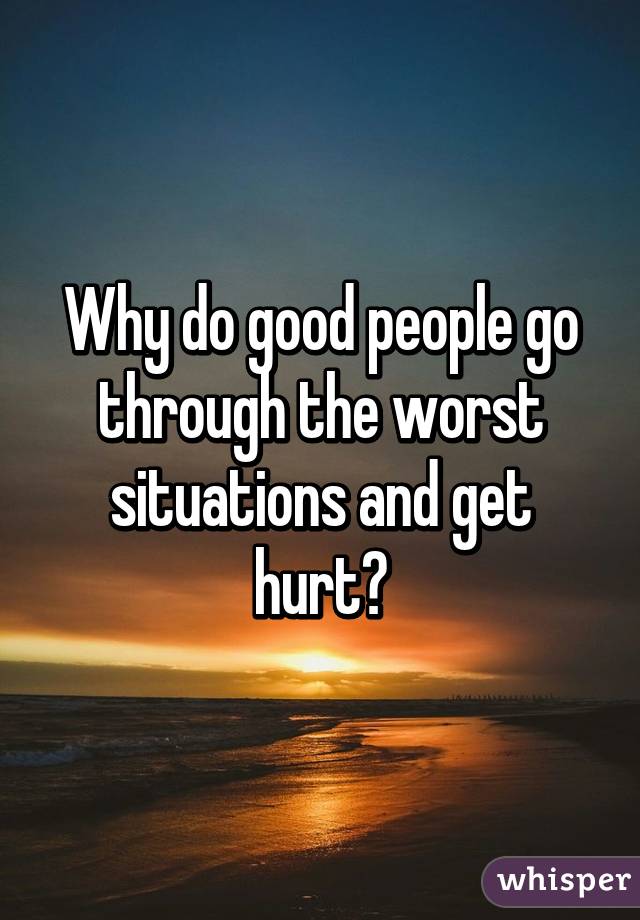 Why do good people go through the worst situations and get hurt?

whisper